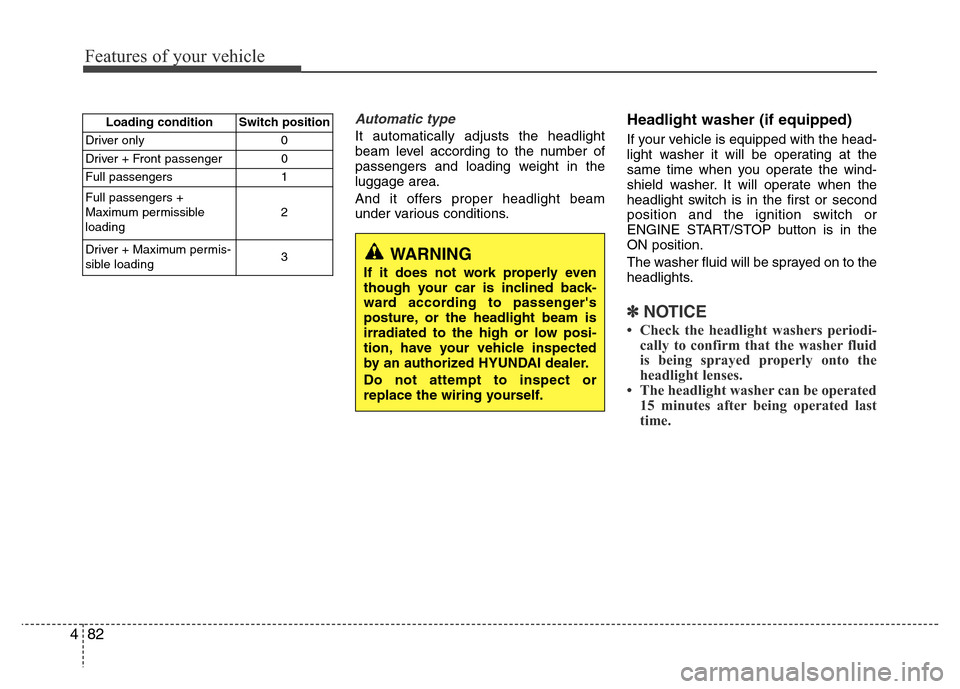 Features of your vehicle

| Loading condition | Switch position |
|---|---|
| Driver only | 0 |
| Driver + Front passenger | 0 |
| Full passengers | 1 |
| Full passengers + Maximum permissible loading | 2 |
| Driver + Maximum permissible loading | 3 |

Automatic type

It automatically adjusts the headlight beam level according to the number of passengers and loading weight in the luggage area.

And it offers proper headlight beam under various conditions.

WARNING

If it does not work properly even though your car is inclined backward according to passenger's posture, or the headlight beam is irradiated to the high or low position, have your vehicle inspected by an authorized HYUNDAI dealer.

Do not attempt to inspect or replace the wiring yourself.

Headlight washer (if equipped)

If your vehicle is equipped with the headlight washer it will be operating at the same time when you operate the windshield washer. It will operate when the headlight switch is in the first or second position and the ignition switch or ENGINE START/STOP button is in the ON position.

The washer fluid will be sprayed on to the headlights.

✽ NOTICE

• Check the headlight washers periodically to confirm that the washer fluid is being sprayed properly onto the headlight lenses.
• The headlight washer can be operated 15 minutes after being operated last time.

4 82

carmanualsonline.info